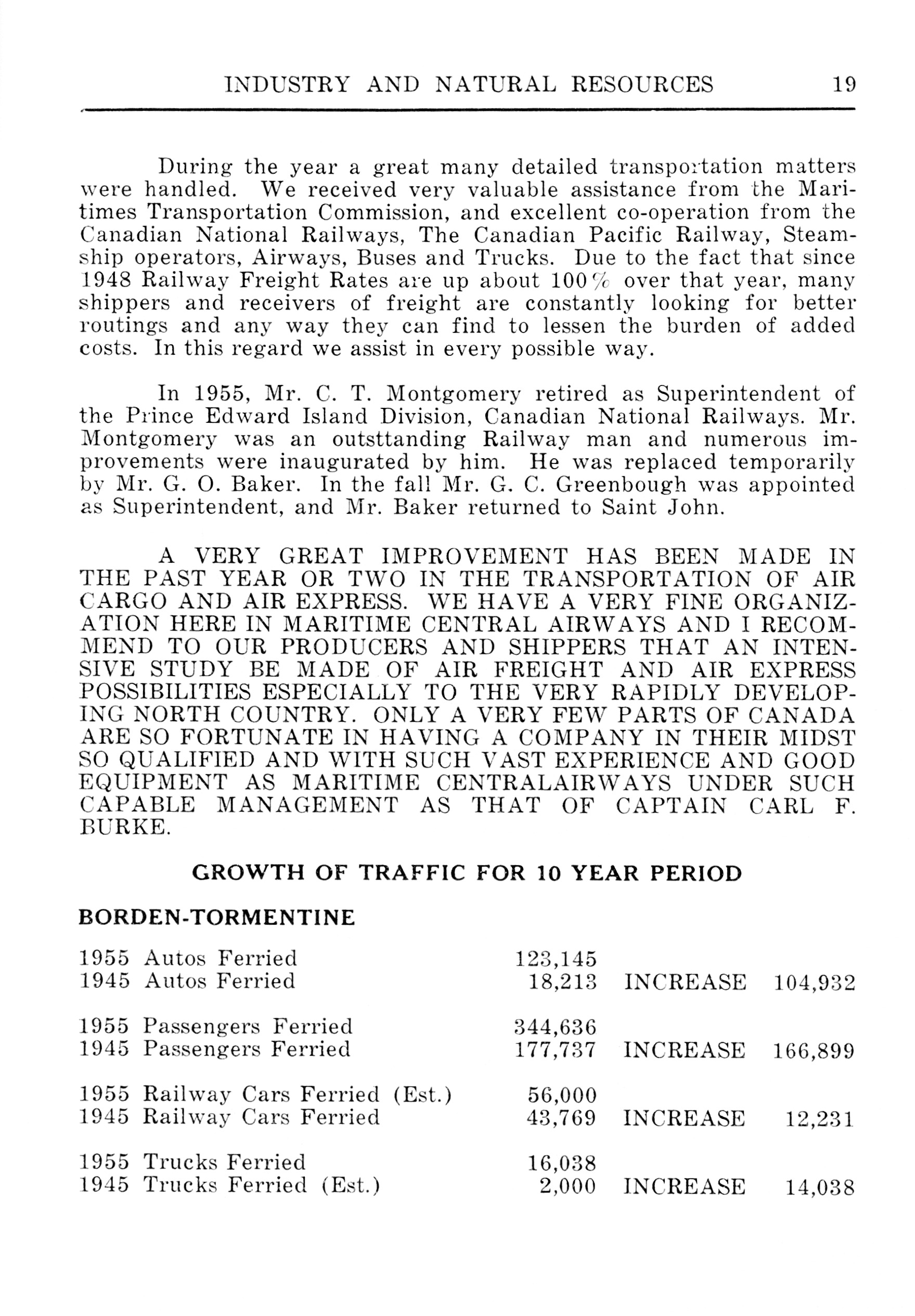 INDUSTRY AND NATURAL RESOURCES 19

During the year a great many detailed transportation matters were handled. We received very valuable assistance from the Maritimes Transportation Commission, and excellent co-operation from the Canadian National Railways, The Canadian Pacific Railway, Steamship operators, Airways, Buses and Trucks. Due to the fact that since 1948 Railway Freight Rates are up about 100% over that year, many shippers and receivers of freight are constantly looking for better routings and any way they can find to lessen the burden of added costs. In this regard we assist in every possible way.

In 1955, Mr. C. T. Montgomery retired as Superintendent of the Prince Edward Island Division, Canadian National Railways. Mr. Montgomery was an outsttanding Railway man and numerous improvements were inaugurated by him. He was replaced temporarily by Mr. G. O. Baker. In the fall Mr. G. C. Greenbough was appointed as Superintendent, and Mr. Baker returned to Saint John.

A VERY GREAT IMPROVEMENT HAS BEEN MADE IN THE PAST YEAR OR TWO IN THE TRANSPORTATION OF AIR CARGO AND AIR EXPRESS. WE HAVE A VERY FINE ORGANIZATION HERE IN MARITIME CENTRAL AIRWAYS AND I RECOMMEND TO OUR PRODUCERS AND SHIPPERS THAT AN INTENSIVE STUDY BE MADE OF AIR FREIGHT AND AIR EXPRESS POSSIBILITIES ESPECIALLY TO THE VERY RAPIDLY DEVELOPING NORTH COUNTRY. ONLY A VERY FEW PARTS OF CANADA ARE SO FORTUNATE IN HAVING A COMPANY IN THEIR MIDST SO QUALIFIED AND WITH SUCH VAST EXPERIENCE AND GOOD EQUIPMENT AS MARITIME CENTRALAIRWAYS UNDER SUCH CAPABLE MANAGEMENT AS THAT OF CAPTAIN CARL F. BURKE.

GROWTH OF TRAFFIC FOR 10 YEAR PERIOD

BORDEN-TORMENTINE

| | | | |
|---|---|---|---|
| 1955 Autos Ferried | 123,145 | | |
| 1945 Autos Ferried | 18,213 | INCREASE | 104,932 |
| 1955 Passengers Ferried | 344,636 | | |
| 1945 Passengers Ferried | 177,737 | INCREASE | 166,899 |
| 1955 Railway Cars Ferried (Est.) | 56,000 | | |
| 1945 Railway Cars Ferried | 43,769 | INCREASE | 12,231 |
| 1955 Trucks Ferried | 16,038 | | |
| 1945 Trucks Ferried (Est.) | 2,000 | INCREASE | 14,038 |